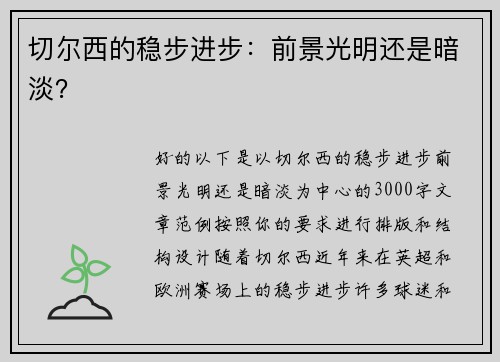 切尔西的稳步进步：前景光明还是暗淡？

好的以下是以切尔西的稳步进步前景光明还是暗淡为中心的3000字文章范例按照你的要求进行排版和结构设计随着切尔西近年来在英超和欧洲赛场上的稳步进步许多球迷和